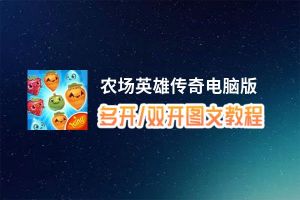 king

农场英雄传奇电脑版
多开/双开图文教程